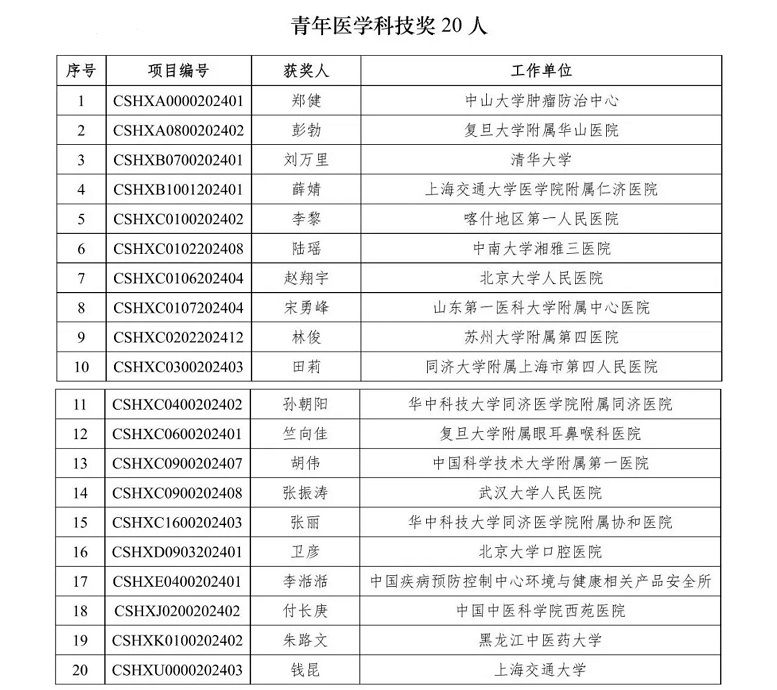 青年医学科技奖 20 人

| 序号 | 项目编号 | 获奖人 | 工作单位 |
|---|---|---|---|
| 1 | CSHXA0000202401 | 郑健 | 中山大学肿瘤防治中心 |
| 2 | CSHXA0800202402 | 彭勃 | 复旦大学附属华山医院 |
| 3 | CSHXB0700202401 | 刘万里 | 清华大学 |
| 4 | CSHXB1001202401 | 薛婧 | 上海交通大学医学院附属仁济医院 |
| 5 | CSHXC0100202402 | 李黎 | 喀什地区第一人民医院 |
| 6 | CSHXC0102202408 | 陆瑶 | 中南大学湘雅三医院 |
| 7 | CSHXC0106202404 | 赵翔宇 | 北京大学人民医院 |
| 8 | CSHXC0107202404 | 宋勇峰 | 山东第一医科大学附属中心医院 |
| 9 | CSHXC0202202412 | 林俊 | 苏州大学附属第四医院 |
| 10 | CSHXC0300202403 | 田莉 | 同济大学附属上海市第四人民医院 |
| 11 | CSHXC0400202402 | 孙朝阳 | 华中科技大学同济医学院附属同济医院 |
| 12 | CSHXC0600202401 | 竺向佳 | 复旦大学附属眼耳鼻喉科医院 |
| 13 | CSHXC0900202407 | 胡伟 | 中国科学技术大学附属第一医院 |
| 14 | CSHXC0900202408 | 张振涛 | 武汉大学人民医院 |
| 15 | CSHXC1600202403 | 张丽 | 华中科技大学同济医学院附属协和医院 |
| 16 | CSHXD0903202401 | 卫彦 | 北京大学口腔医院 |
| 17 | CSHXE0400202401 | 李湉湉 | 中国疾病预防控制中心环境与健康相关产品安全所 |
| 18 | CSHXJ0200202402 | 付长庚 | 中国中医科学院西苑医院 |
| 19 | CSHXK0100202402 | 朱路文 | 黑龙江中医药大学 |
| 20 | CSHXU0000202403 | 钱昆 | 上海交通大学 |